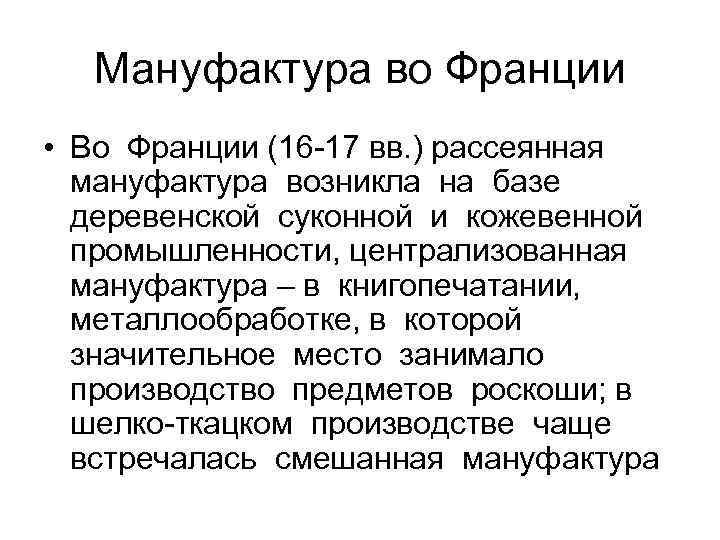 Мануфактура во Франции

• Во Франции (16-17 вв.) рассеянная мануфактура возникла на базе деревенской суконной и кожевенной промышленности, централизованная мануфактура – в книгопечатании, металлообработке, в которой значительное место занимало производство предметов роскоши; в шелко-ткацком производстве чаще встречалась смешанная мануфактура